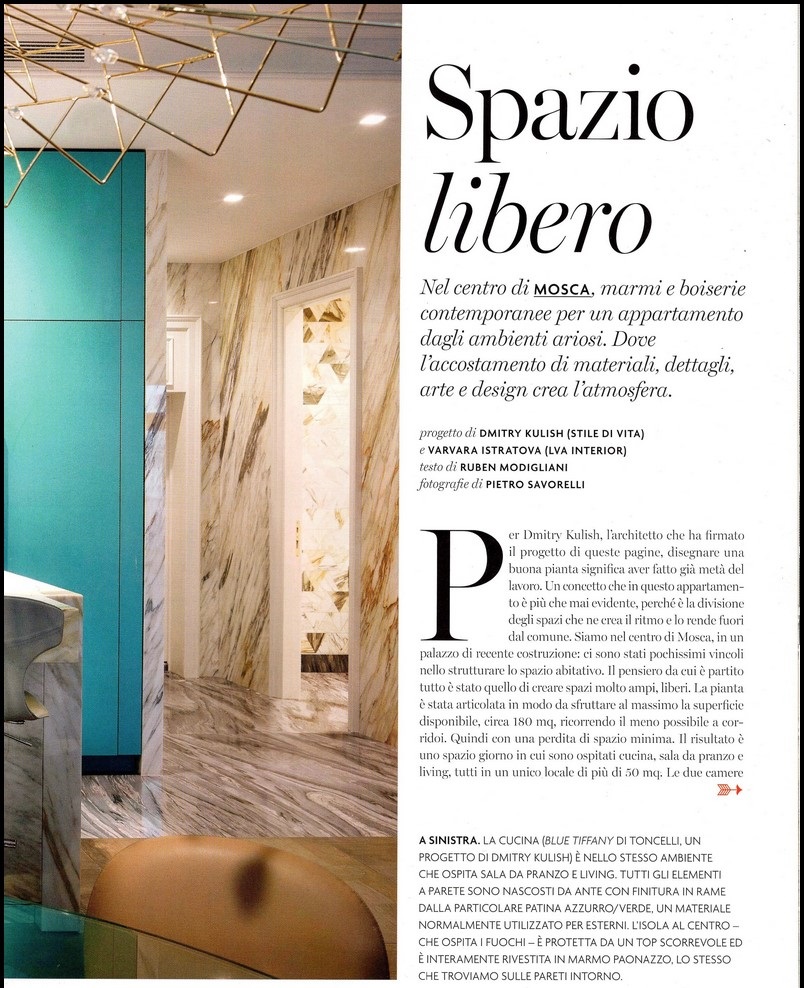 Spazio libero

Nel centro di MOSCA, marmi e boiserie contemporanee per un appartamento dagli ambienti ariosi. Dove l'accostamento di materiali, dettagli, arte e design crea l'atmosfera.

progetto di DMITRY KULISH (STILE DI VITA)
e VARVARA ISTRATOVA (LVA INTERIOR)
testo di RUBEN MODIGLIANI
fotografie di PIETRO SAVORELLI

Per Dmitry Kulish, l'architetto che ha firmato il progetto di queste pagine, disegnare una buona pianta significa aver fatto già metà del lavoro. Un concetto che in questo appartamento è più che mai evidente, perché è la divisione degli spazi che ne crea il ritmo e lo rende fuori dal comune. Siamo nel centro di Mosca, in un palazzo di recente costruzione: ci sono stati pochissimi vincoli nello strutturare lo spazio abitativo. Il pensiero da cui è partito tutto è stato quello di creare spazi molto ampi, liberi. La pianta è stata articolata in modo da sfruttare al massimo la superficie disponibile, circa 180 mq, ricorrendo il meno possibile a corridoi. Quindi con una perdita di spazio minima. Il risultato è uno spazio giorno in cui sono ospitati cucina, sala da pranzo e living, tutti in un unico locale di più di 50 mq. Le due camere

A SINISTRA. LA CUCINA (BLUE TIFFANY DI TONCELLI, UN PROGETTO DI DMITRY KULISH) È NELLO STESSO AMBIENTE CHE OSPITA SALA DA PRANZO E LIVING. TUTTI GLI ELEMENTI A PARETE SONO NASCOSTI DA ANTE CON FINITURA IN RAME DALLA PARTICOLARE PATINA AZZURRO/VERDE, UN MATERIALE NORMALMENTE UTILIZZATO PER ESTERNI. L'ISOLA AL CENTRO – CHE OSPITA I FUOCHI – È PROTETTA DA UN TOP SCORREVOLE ED È INTERAMENTE RIVESTITA IN MARMO PAONAZZO, LO STESSO CHE TROVIAMO SULLE PARETI INTORNO.